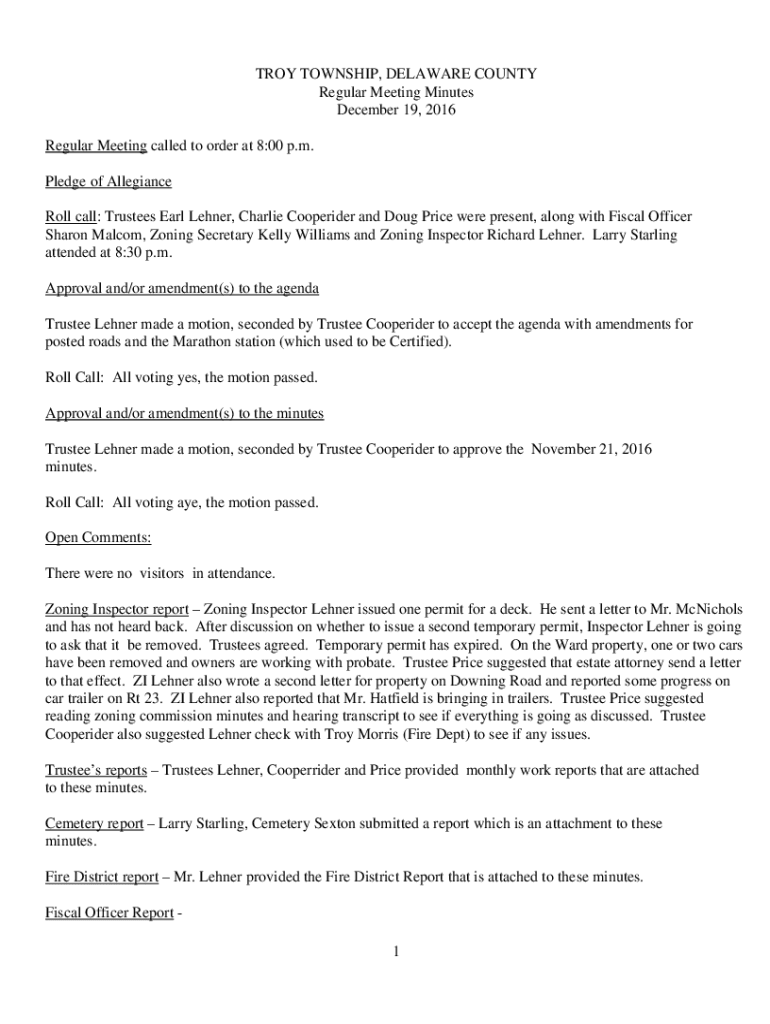 TROY TOWNSHIP, DELAWARE COUNTY
Regular Meeting Minutes
December 19, 2016

Regular Meeting called to order at 8:00 p.m.

Pledge of Allegiance

Roll call: Trustees Earl Lehner, Charlie Cooperider and Doug Price were present, along with Fiscal Officer Sharon Malcom, Zoning Secretary Kelly Williams and Zoning Inspector Richard Lehner. Larry Starling attended at 8:30 p.m.

Approval and/or amendment(s) to the agenda

Trustee Lehner made a motion, seconded by Trustee Cooperider to accept the agenda with amendments for posted roads and the Marathon station (which used to be Certified).

Roll Call: All voting yes, the motion passed.

Approval and/or amendment(s) to the minutes

Trustee Lehner made a motion, seconded by Trustee Cooperider to approve the November 21, 2016 minutes.

Roll Call: All voting aye, the motion passed.

Open Comments:

There were no visitors in attendance.

Zoning Inspector report – Zoning Inspector Lehner issued one permit for a deck. He sent a letter to Mr. McNichols and has not heard back. After discussion on whether to issue a second temporary permit, Inspector Lehner is going to ask that it be removed. Trustees agreed. Temporary permit has expired. On the Ward property, one or two cars have been removed and owners are working with probate. Trustee Price suggested that estate attorney send a letter to that effect. ZI Lehner also wrote a second letter for property on Downing Road and reported some progress on car trailer on Rt 23. ZI Lehner also reported that Mr. Hatfield is bringing in trailers. Trustee Price suggested reading zoning commission minutes and hearing transcript to see if everything is going as discussed. Trustee Cooperider also suggested Lehner check with Troy Morris (Fire Dept) to see if any issues.

Trustee's reports – Trustees Lehner, Cooperrider and Price provided monthly work reports that are attached to these minutes.

Cemetery report – Larry Starling, Cemetery Sexton submitted a report which is an attachment to these minutes.

Fire District report – Mr. Lehner provided the Fire District Report that is attached to these minutes.

Fiscal Officer Report -

1